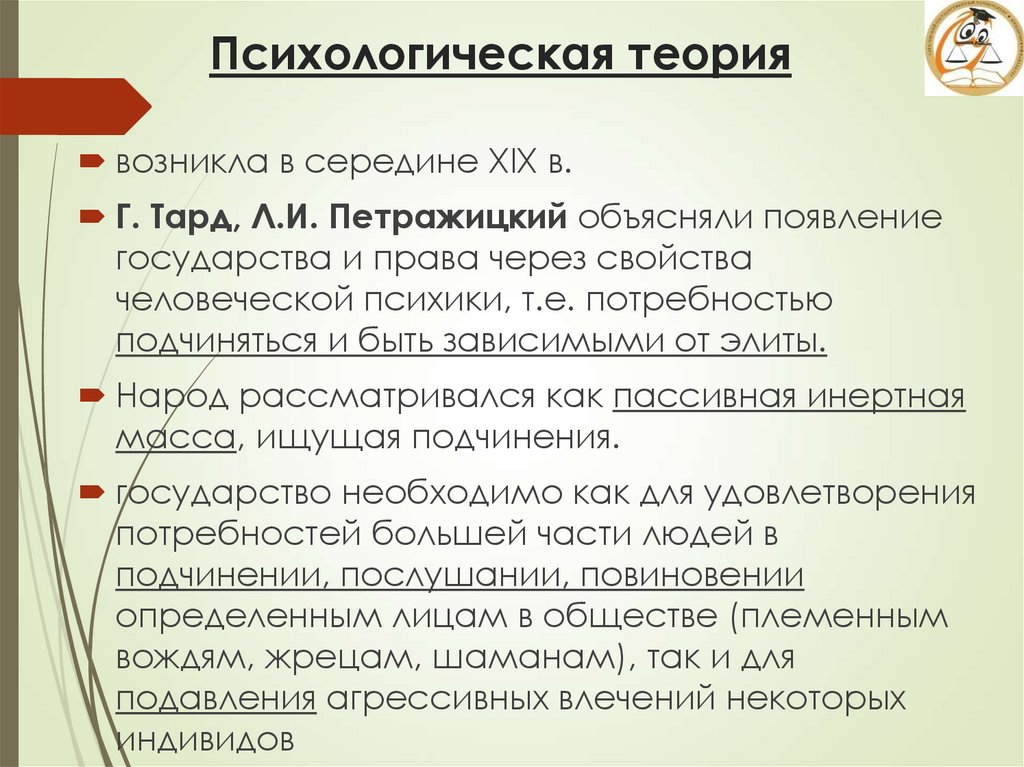 Психологическая теория

возникла в середине XIX в.

Г. Тард, Л.И. Петражицкий объясняли появление государства и права через свойства человеческой психики, т.е. потребностью подчиняться и быть зависимыми от элиты.

Народ рассматривался как пассивная инертная масса, ищущая подчинения.

государство необходимо как для удовлетворения потребностей большей части людей в подчинении, послушании, повиновении определенным лицам в обществе (племенным вождям, жрецам, шаманам), так и для подавления агрессивных влечений некоторых индивидов